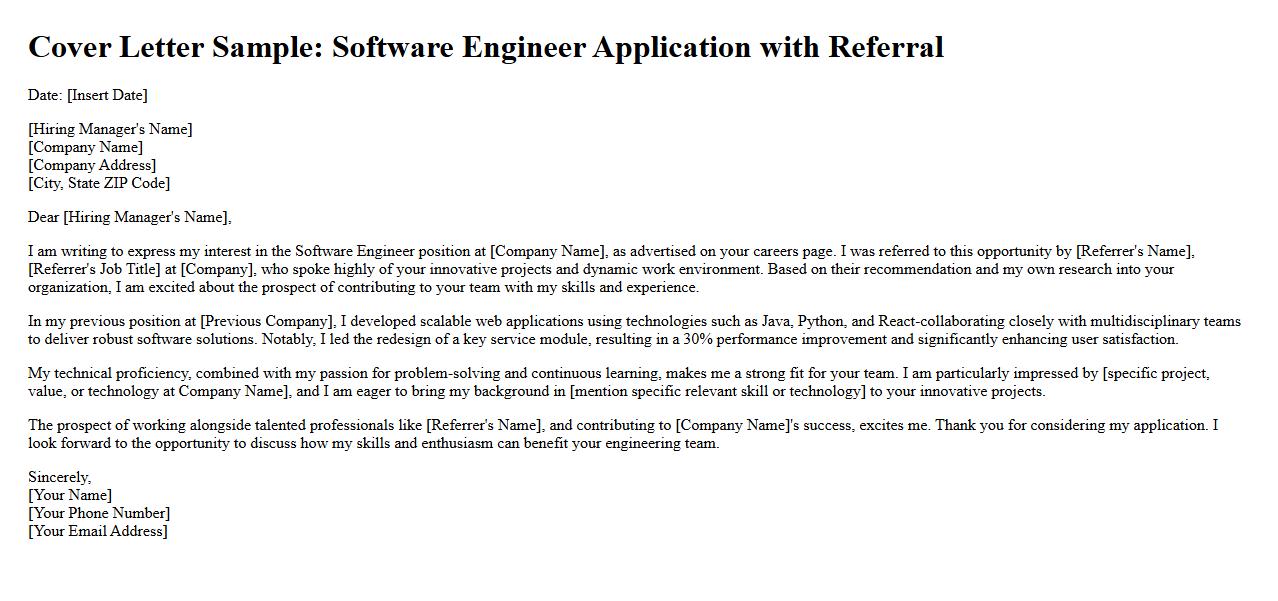 Cover Letter Sample: Software Engineer Application with Referral

Date: [Insert Date]

[Hiring Manager's Name]
[Company Name]
[Company Address]
[City, State ZIP Code]

Dear [Hiring Manager's Name],

I am writing to express my interest in the Software Engineer position at [Company Name], as advertised on your careers page. I was referred to this opportunity by [Referrer's Name], [Referrer's Job Title] at [Company], who spoke highly of your innovative projects and dynamic work environment. Based on their recommendation and my own research into your organization, I am excited about the prospect of contributing to your team with my skills and experience.

In my previous position at [Previous Company], I developed scalable web applications using technologies such as Java, Python, and React-collaborating closely with multidisciplinary teams to deliver robust software solutions. Notably, I led the redesign of a key service module, resulting in a 30% performance improvement and significantly enhancing user satisfaction.

My technical proficiency, combined with my passion for problem-solving and continuous learning, makes me a strong fit for your team. I am particularly impressed by [specific project, value, or technology at Company Name], and I am eager to bring my background in [mention specific relevant skill or technology] to your innovative projects.

The prospect of working alongside talented professionals like [Referrer's Name], and contributing to [Company Name]'s success, excites me. Thank you for considering my application. I look forward to the opportunity to discuss how my skills and enthusiasm can benefit your engineering team.

Sincerely,
[Your Name]
[Your Phone Number]
[Your Email Address]